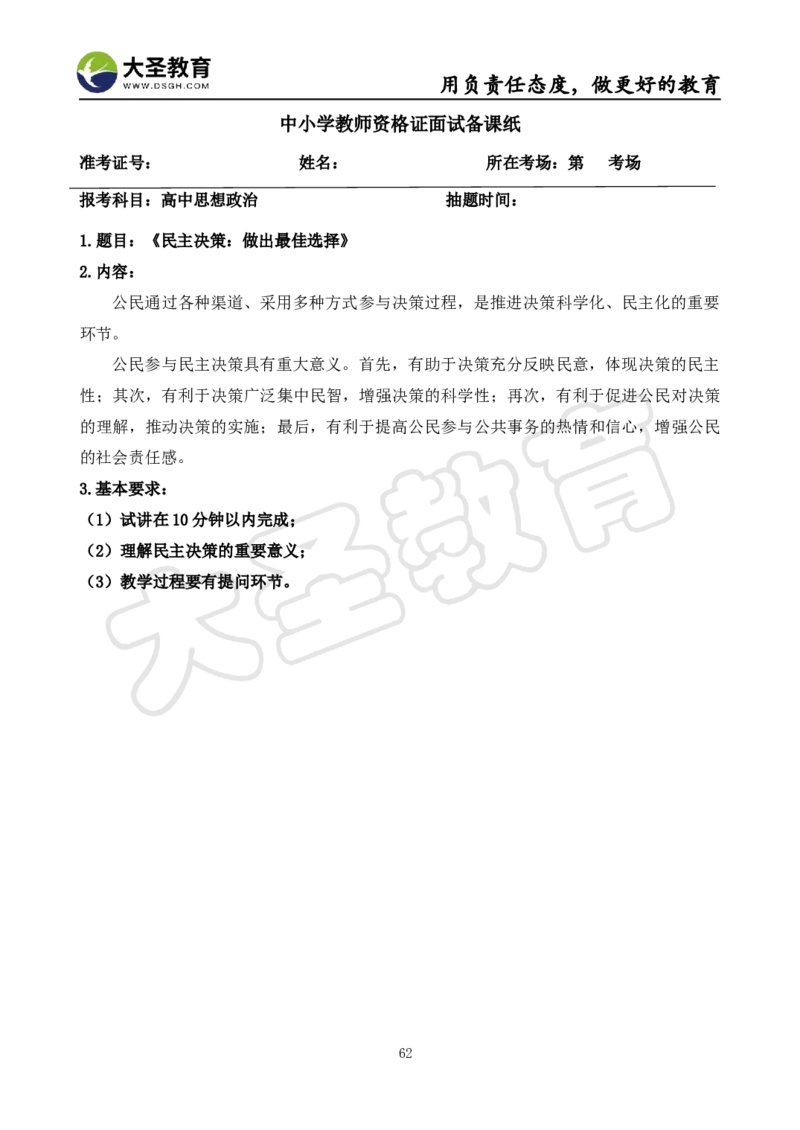 大圣教育
WWW.DSGH.COM
用负责任态度，做更好的教育

中小学教师资格证面试备课纸

准考证号：　　姓名：　　所在考场：第　考场

报考科目：高中思想政治　　抽题时间：

1.题目：《民主决策：做出最佳选择》

2.内容：

公民通过各种渠道、采用多种方式参与决策过程，是推进决策科学化、民主化的重要环节。

公民参与民主决策具有重大意义。首先，有助于决策充分反映民意，体现决策的民主性；其次，有利于决策广泛集中民智，增强决策的科学性；再次，有利于促进公民对决策的理解，推动决策的实施；最后，有利于提高公民参与公共事务的热情和信心，增强公民的社会责任感。

3.基本要求：

（1）试讲在10分钟以内完成；

（2）理解民主决策的重要意义；

（3）教学过程要有提问环节。

大圣教育

62